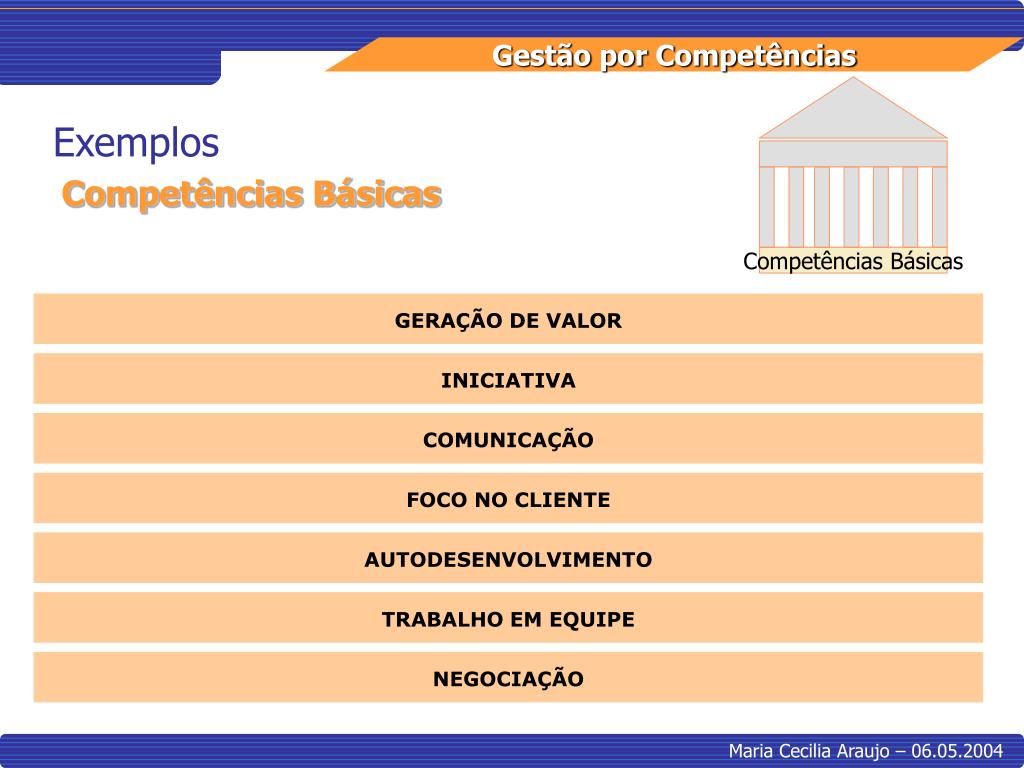 Gestão por Competências

Exemplos

Competências Básicas

Competências Básicas

GERAÇÃO DE VALOR

INICIATIVA

COMUNICAÇÃO

FOCO NO CLIENTE

AUTODESENVOLVIMENTO

TRABALHO EM EQUIPE

NEGOCIAÇÃO

Maria Cecilia Araujo – 06.05.2004